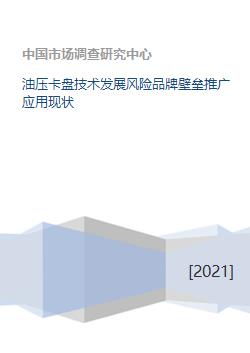 中国市场调查研究中心

油压卡盘技术发展风险品牌壁垒推广应用现状

[2021]